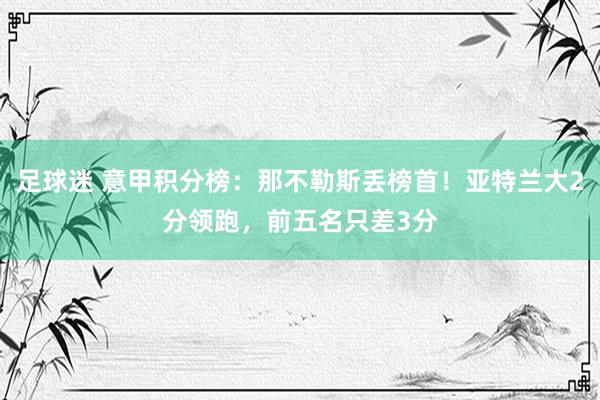 足球迷 意甲积分榜：那不勒斯丢榜首！亚特兰大2分领跑，前五名只差3分